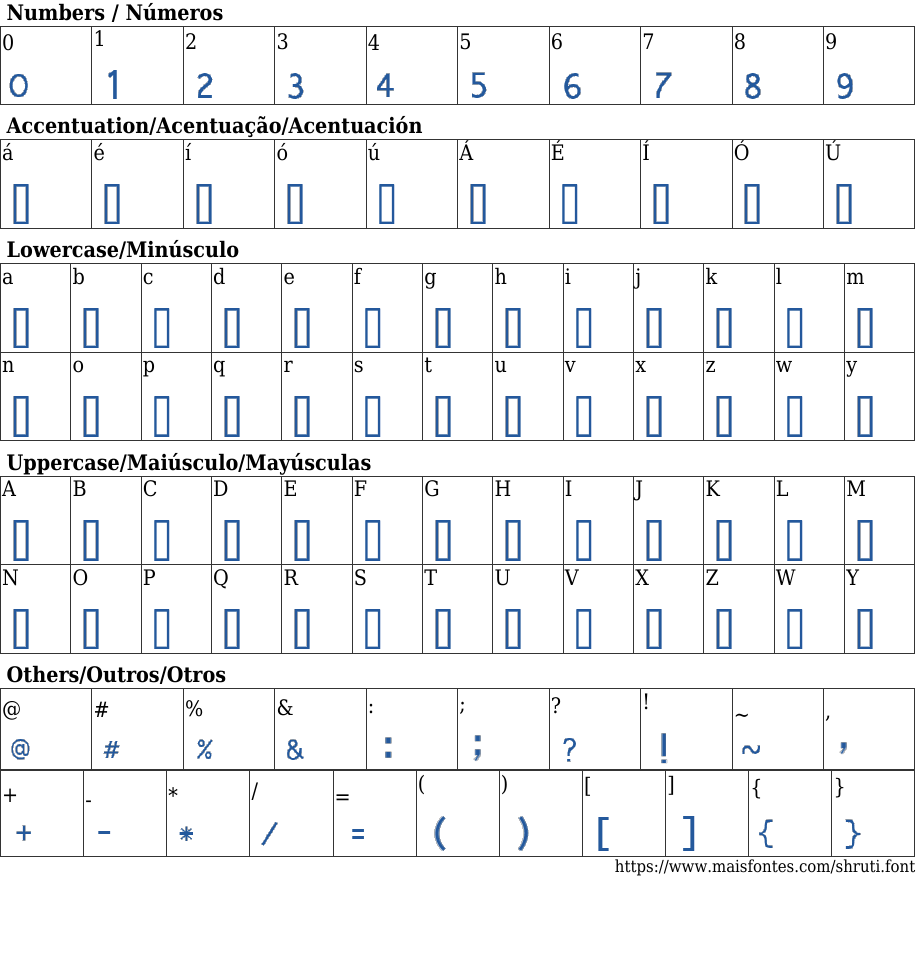 Numbers / Números

| 0 | 1 | 2 | 3 | 4 | 5 | 6 | 7 | 8 | 9 |
|---|---|---|---|---|---|---|---|---|---|
| 0 | 1 | 2 | 3 | 4 | 5 | 6 | 7 | 8 | 9 |

Accentuation/Acentuação/Acentuación

| á | é | í | ó | ú | Á | É | Í | Ó | Ú |
|---|---|---|---|---|---|---|---|---|---|
| ▯ | ▯ | ▯ | ▯ | ▯ | ▯ | ▯ | ▯ | ▯ | ▯ |

Lowercase/Minúsculo

| a | b | c | d | e | f | g | h | i | j | k | l | m |
|---|---|---|---|---|---|---|---|---|---|---|---|---|
| ▯ | ▯ | ▯ | ▯ | ▯ | ▯ | ▯ | ▯ | ▯ | ▯ | ▯ | ▯ | ▯ |
| n | o | p | q | r | s | t | u | v | x | z | w | y |
| ▯ | ▯ | ▯ | ▯ | ▯ | ▯ | ▯ | ▯ | ▯ | ▯ | ▯ | ▯ | ▯ |

Uppercase/Maiúsculo/Mayúsculas

| A | B | C | D | E | F | G | H | I | J | K | L | M |
|---|---|---|---|---|---|---|---|---|---|---|---|---|
| ▯ | ▯ | ▯ | ▯ | ▯ | ▯ | ▯ | ▯ | ▯ | ▯ | ▯ | ▯ | ▯ |
| N | O | P | Q | R | S | T | U | V | X | Z | W | Y |
| ▯ | ▯ | ▯ | ▯ | ▯ | ▯ | ▯ | ▯ | ▯ | ▯ | ▯ | ▯ | ▯ |

Others/Outros/Otros

| @ | # | % | & | : | ; | ? | ! | ~ | , |
|---|---|---|---|---|---|---|---|---|---|
| @ | # | % | & | : | ; | ? | ! | ~ | , |

| + | - | * | / | = | ( | ) | [ | ] | { | } |
|---|---|---|---|---|---|---|---|---|---|---|
| + | - | * | / | = | ( | ) | [ | ] | { | } |

https://www.maisfontes.com/shruti.font